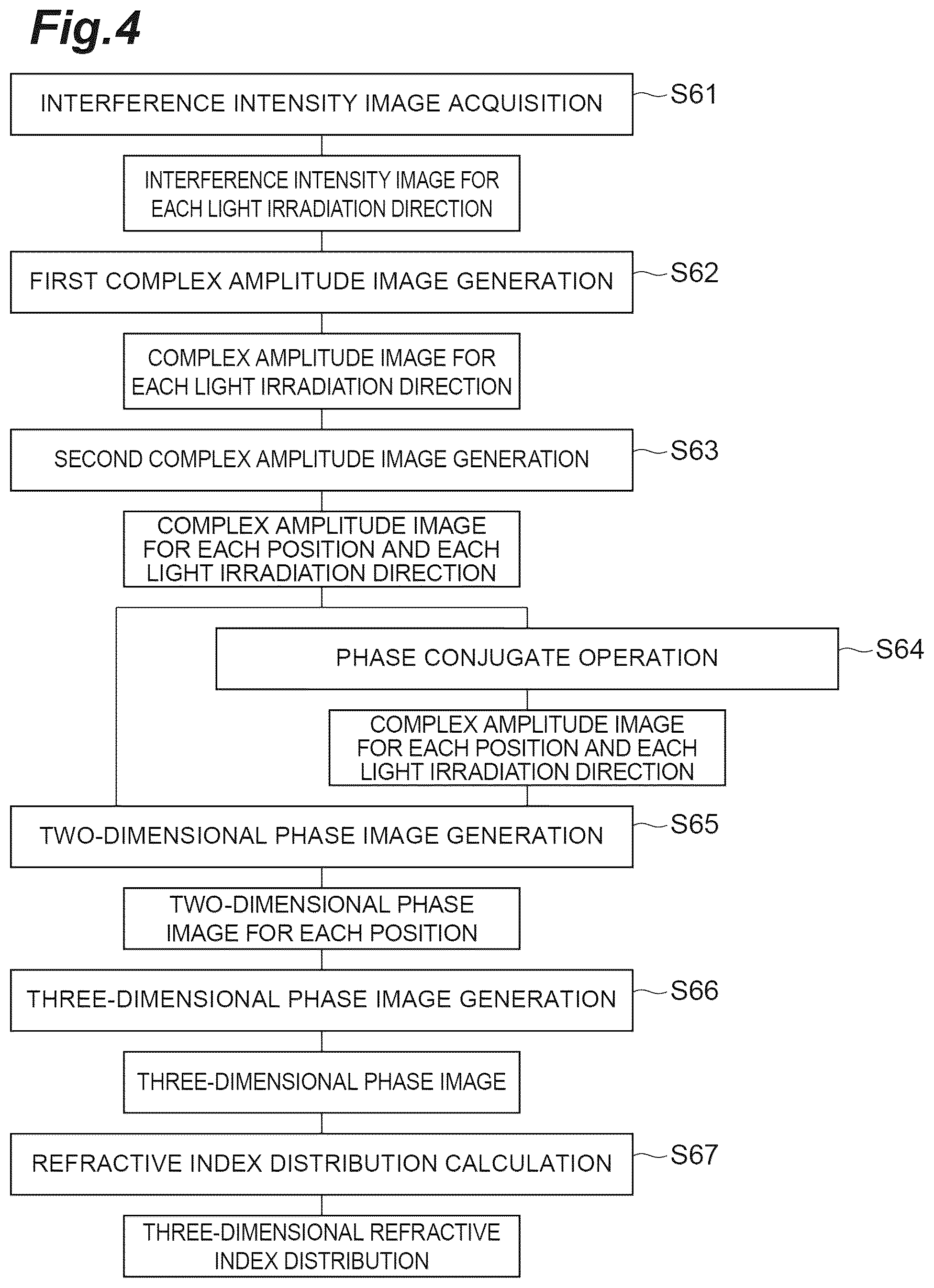 Fig.4

INTERFERENCE INTENSITY IMAGE ACQUISITION

S61

INTERFERENCE INTENSITY IMAGE FOR EACH LIGHT IRRADIATION DIRECTION

FIRST COMPLEX AMPLITUDE IMAGE GENERATION

S62

COMPLEX AMPLITUDE IMAGE FOR EACH LIGHT IRRADIATION DIRECTION

SECOND COMPLEX AMPLITUDE IMAGE GENERATION

S63

COMPLEX AMPLITUDE IMAGE FOR EACH POSITION AND EACH LIGHT IRRADIATION DIRECTION

PHASE CONJUGATE OPERATION

S64

COMPLEX AMPLITUDE IMAGE FOR EACH POSITION AND EACH LIGHT IRRADIATION DIRECTION

TWO-DIMENSIONAL PHASE IMAGE GENERATION

S65

TWO-DIMENSIONAL PHASE IMAGE FOR EACH POSITION

THREE-DIMENSIONAL PHASE IMAGE GENERATION

S66

THREE-DIMENSIONAL PHASE IMAGE

REFRACTIVE INDEX DISTRIBUTION CALCULATION

S67

THREE-DIMENSIONAL REFRACTIVE INDEX DISTRIBUTION